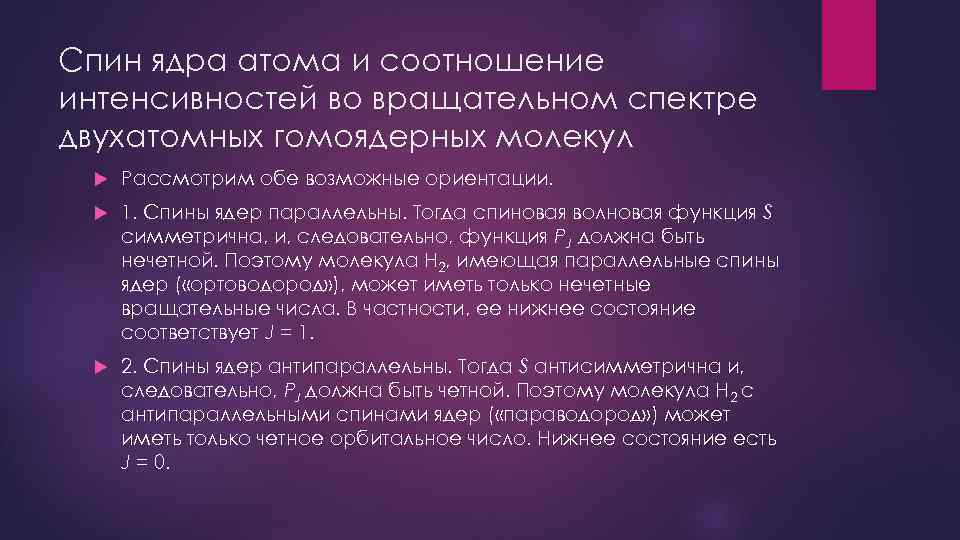 Спин ядра атома и соотношение интенсивностей во вращательном спектре двухатомных гомоядерных молекул

Рассмотрим обе возможные ориентации.

1. Спины ядер параллельны. Тогда спиновая волновая функция $S$ симметрична, и, следовательно, функция $P_J$ должна быть нечетной. Поэтому молекула $H_2$, имеющая параллельные спины ядер («ортоводород»), может иметь только нечетные вращательные числа. В частности, ее нижнее состояние соответствует $J = 1$.

2. Спины ядер антипараллельны. Тогда $S$ антисимметрична и, следовательно, $P_J$ должна быть четной. Поэтому молекула $H_2$ с антипараллельными спинами ядер («параводород») может иметь только четное орбитальное число. Нижнее состояние есть $J = 0$.